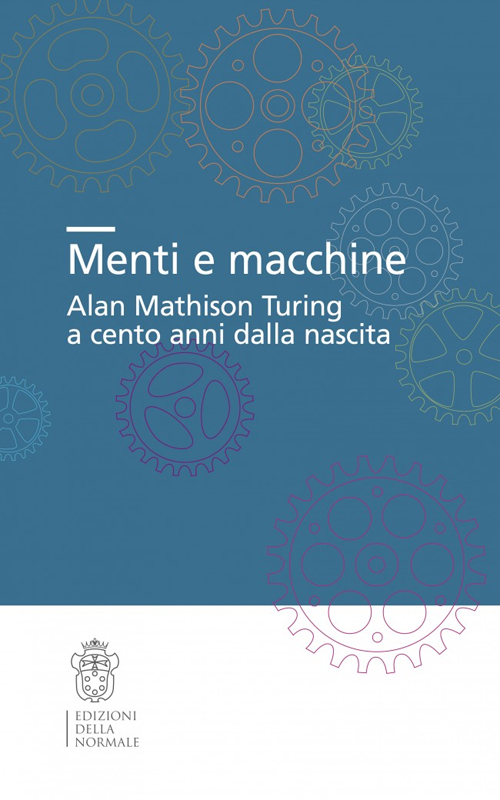 Menti e macchine

Alan Mathison Turing
a cento anni dalla nascita

EDIZIONI
DELLA
NORMALE